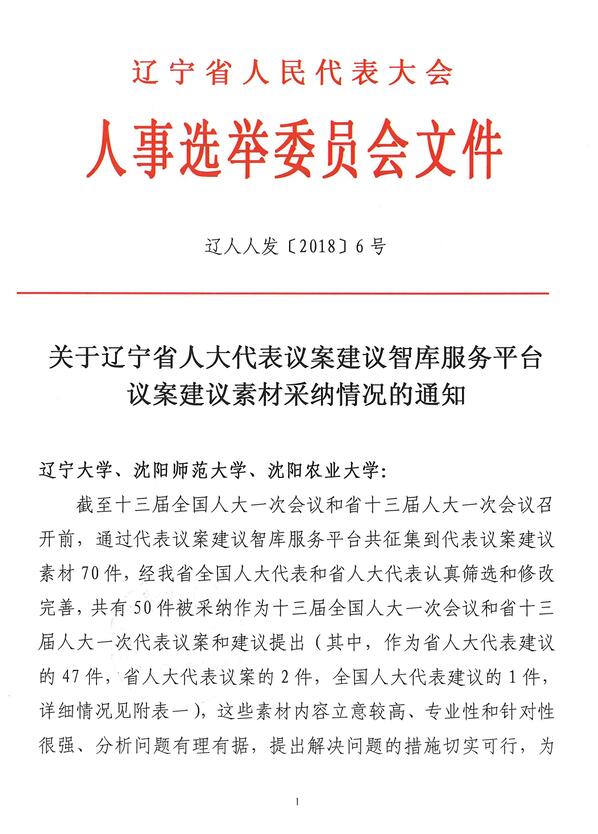 辽宁省人民代表大会

人事选举委员会文件

辽人人发〔2018〕6号

关于辽宁省人大代表议案建议智库服务平台议案建议素材采纳情况的通知

辽宁大学、沈阳师范大学、沈阳农业大学：

截至十三届全国人大一次会议和省十三届人大一次会议召开前，通过代表议案建议智库服务平台共征集到代表议案建议素材70件，经我省全国人大代表和省人大代表认真筛选和修改完善，共有50件被采纳作为十三届全国人大一次会议和省十三届人大一次代表议案和建议提出（其中，作为省人大代表建议的47件，省人大代表议案的2件，全国人大代表建议的1件，详细情况见附表一），这些素材内容立意较高、专业性和针对性很强、分析问题有理有据，提出解决问题的措施切实可行，为

1